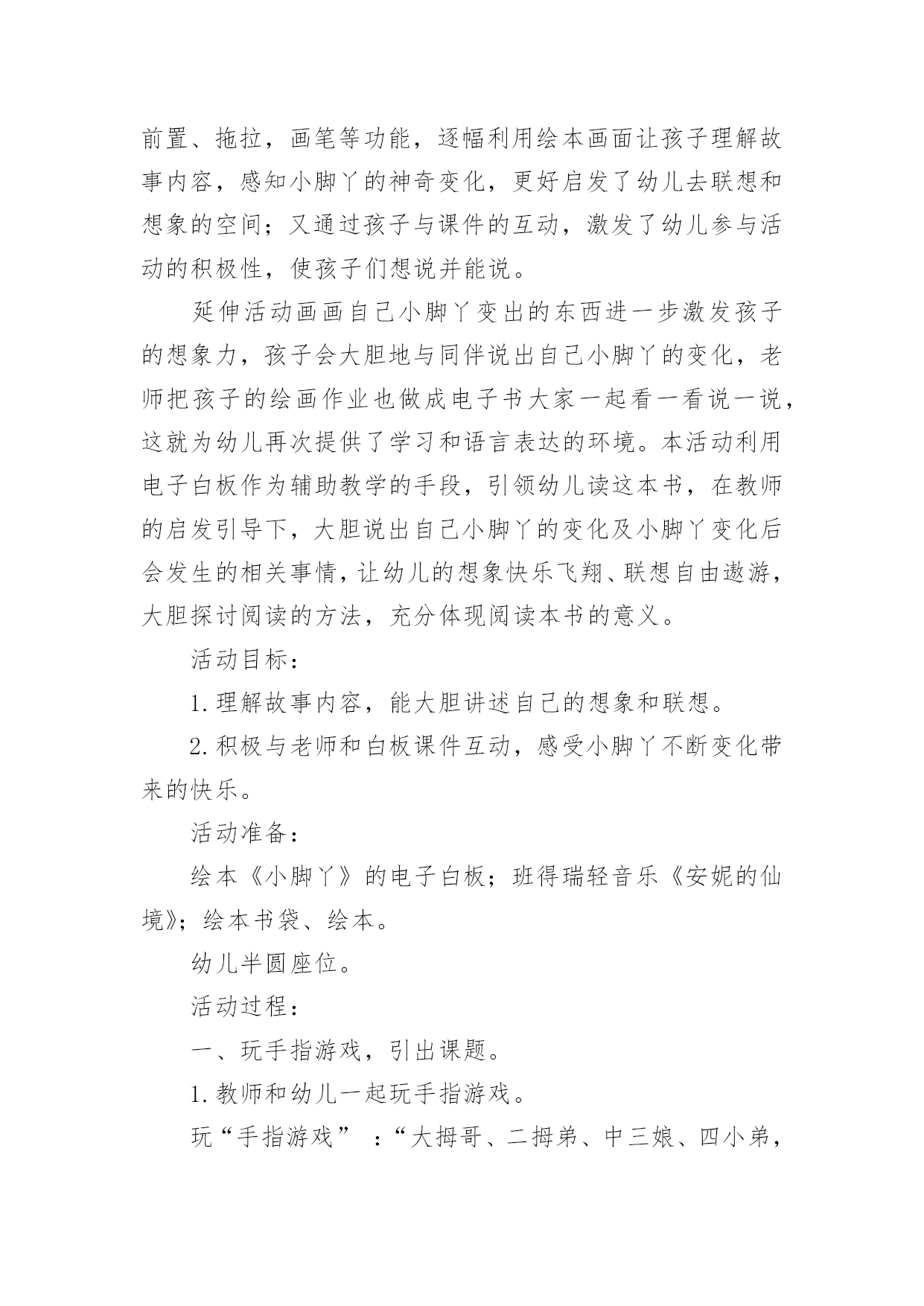 前置、拖拉，画笔等功能，逐幅利用绘本画面让孩子理解故事内容，感知小脚丫的神奇变化，更好启发了幼儿去联想和想象的空间；又通过孩子与课件的互动，激发了幼儿参与活动的积极性，使孩子们想说并能说。

延伸活动画画自己小脚丫变出的东西进一步激发孩子的想象力，孩子会大胆地与同伴说出自己小脚丫的变化，老师把孩子的绘画作业也做成电子书大家一起看一看说一说，这就为幼儿再次提供了学习和语言表达的环境。本活动利用电子白板作为辅助教学的手段，引领幼儿读这本书，在教师的启发引导下，大胆说出自己小脚丫的变化及小脚丫变化后会发生的相关事情，让幼儿的想象快乐飞翔、联想自由遨游，大胆探讨阅读的方法，充分体现阅读本书的意义。

活动目标：

1.理解故事内容，能大胆讲述自己的想象和联想。

2.积极与老师和白板课件互动，感受小脚丫不断变化带来的快乐。

活动准备：

绘本《小脚丫》的电子白板；班得瑞轻音乐《安妮的仙境》；绘本书袋、绘本。

幼儿半圆座位。

活动过程：

一、玩手指游戏，引出课题。

1.教师和幼儿一起玩手指游戏。

玩“手指游戏” ：“大拇哥、二拇弟、中三娘、四小弟，